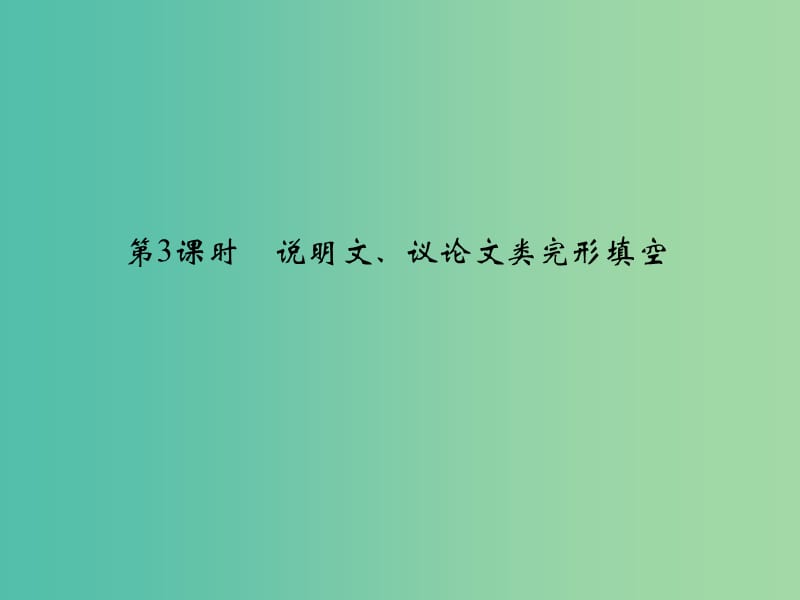 第3课时　说明文、议论文类完形填空